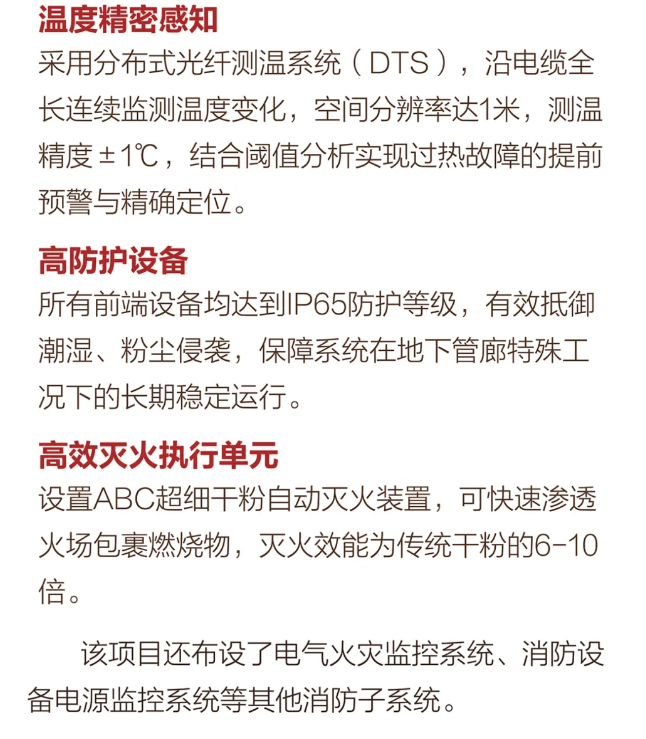 温度精密感知

采用分布式光纤测温系统（DTS），沿电缆全长连续监测温度变化，空间分辨率达1米，测温精度±1℃，结合阈值分析实现过热故障的提前预警与精确定位。

高防护设备

所有前端设备均达到IP65防护等级，有效抵御潮湿、粉尘侵袭，保障系统在地下管廊特殊工况下的长期稳定运行。

高效灭火执行单元

设置ABC超细干粉自动灭火装置，可快速渗透火场包裹燃烧物，灭火效能为传统干粉的6-10倍。

该项目还布设了电气火灾监控系统、消防设备电源监控系统等其他消防子系统。